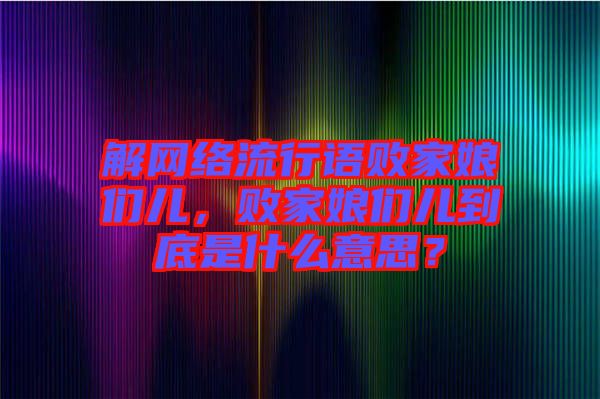 解网络流行语败家娘们儿，败家娘们儿到底是什么意思？